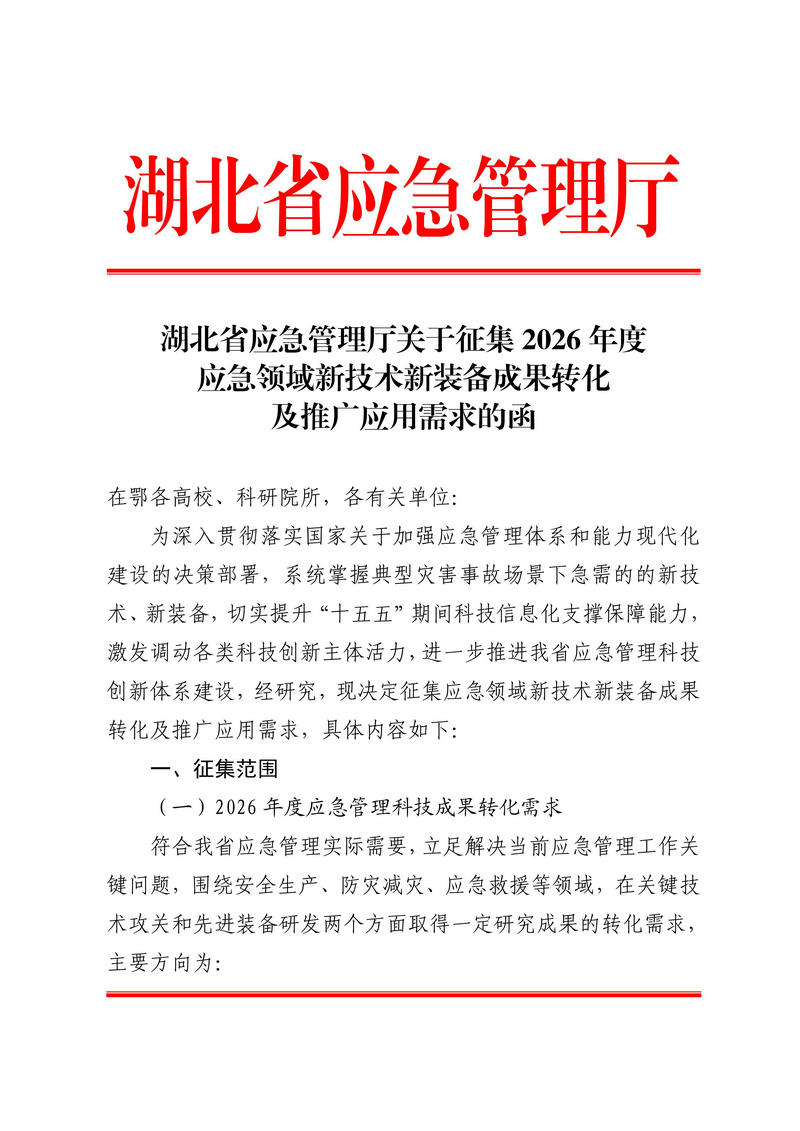 湖北省应急管理厅

湖北省应急管理厅关于征集 2026 年度应急领域新技术新装备成果转化及推广应用需求的函

在鄂各高校、科研院所，各有关单位:

为深入贯彻落实国家关于加强应急管理体系和能力现代化建设的决策部署，系统掌握典型灾害事故场景下急需的的新技术、新装备，切实提升“十五五”期间科技信息化支撑保障能力，激发调动各类科技创新主体活力，进一步推进我省应急管理科技创新体系建设，经研究，现决定征集应急领域新技术新装备成果转化及推广应用需求，具体内容如下:

一、征集范围

（一）2026 年度应急管理科技成果转化需求

符合我省应急管理实际需要，立足解决当前应急管理工作关键问题，围绕安全生产、防灾减灾、应急救援等领域，在关键技术攻关和先进装备研发两个方面取得一定研究成果的转化需求，主要方向为: